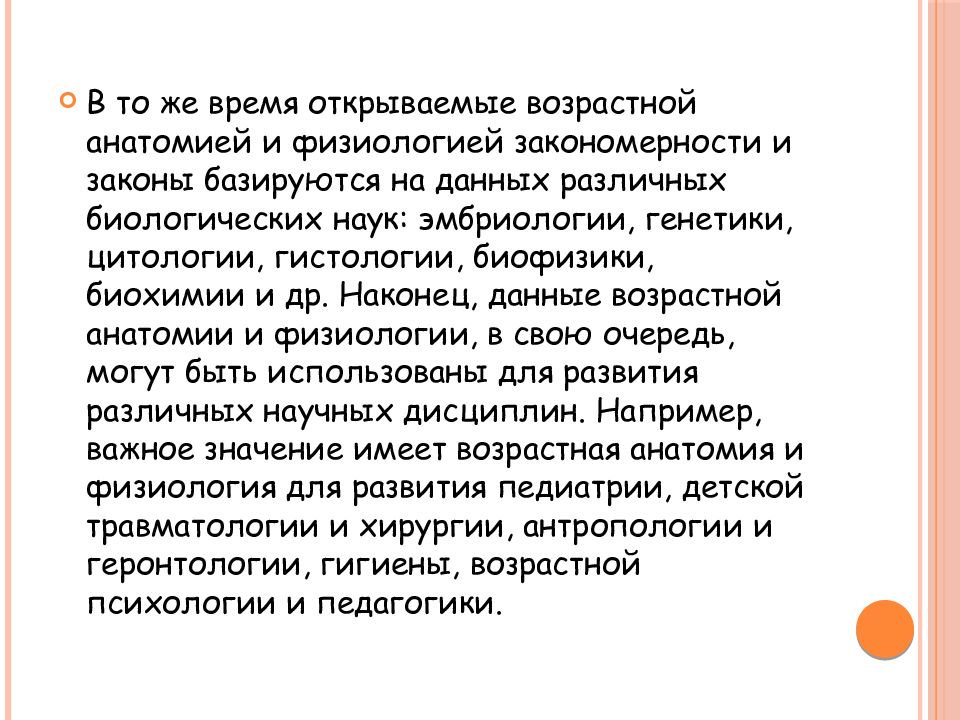 В то же время открываемые возрастной анатомией и физиологией закономерности и законы базируются на данных различных биологических наук: эмбриологии, генетики, цитологии, гистологии, биофизики, биохимии и др. Наконец, данные возрастной анатомии и физиологии, в свою очередь, могут быть использованы для развития различных научных дисциплин. Например, важное значение имеет возрастная анатомия и физиология для развития педиатрии, детской травматологии и хирургии, антропологии и геронтологии, гигиены, возрастной психологии и педагогики.